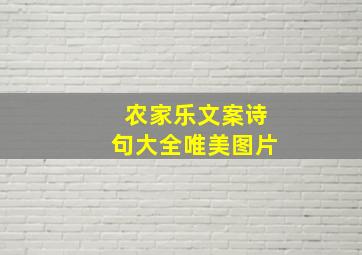 农家乐文案诗句大全唯美图片